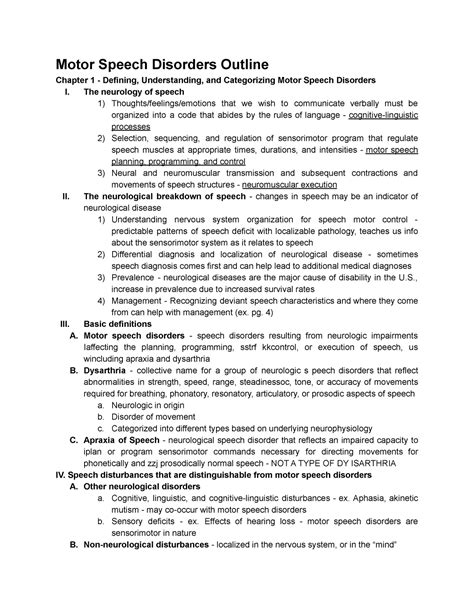 Motor Speech Disorders Outline

Chapter 1 - Defining, Understanding, and Categorizing Motor Speech Disorders

I. The neurology of speech

1) Thoughts/feelings/emotions that we wish to communicate verbally must be organized into a code that abides by the rules of language - cognitive-linguistic processes

2) Selection, sequencing, and regulation of sensorimotor program that regulate speech muscles at appropriate times, durations, and intensities - motor speech planning, programming, and control

3) Neural and neuromuscular transmission and subsequent contractions and movements of speech structures - neuromuscular execution

II. The neurological breakdown of speech - changes in speech may be an indicator of neurological disease

1) Understanding nervous system organization for speech motor control - predictable patterns of speech deficit with localizable pathology, teaches us info about the sensorimotor system as it relates to speech

2) Differential diagnosis and localization of neurological disease - sometimes speech diagnosis comes first and can help lead to additional medical diagnoses

3) Prevalence - neurological diseases are the major cause of disability in the U.S., increase in prevalence due to increased survival rates

4) Management - Recognizing deviant speech characteristics and where they come from can help with management (ex. pg. 4)

III. Basic definitions

A. Motor speech disorders - speech disorders resulting from neurologic impairments laffecting the planning, programming, sstrf kkcontrol, or execution of speech, us wincluding apraxia and dysarthria

B. Dysarthria - collective name for a group of neurologic s peech disorders that reflect abnormalities in strength, speed, range, steadinessoc, tone, or accuracy of movements required for breathing, phonatory, resonatory, articulatory, or prosodic aspects of speech

a. Neurologic in origin

b. Disorder of movement

c. Categorized into different types based on underlying neurophysiology

C. Apraxia of Speech - neurological speech disorder that reflects an impaired capacity to iplan or program sensorimotor commands necessary for directing movements for phonetically and zzj prosodically normal speech - NOT A TYPE OF DY ISARTHRIA

IV. Speech disturbances that are distinguishable from motor speech disorders

A. Other neurological disorders

a. Cognitive, linguistic, and cognitive-linguistic disturbances - ex. Aphasia, akinetic mutism - may co-occur with motor speech disorders

b. Sensory deficits - ex. Effects of hearing loss - motor speech disorders are sensorimotor in nature

B. Non-neurological disturbances - localized in the nervous system, or in the "mind"